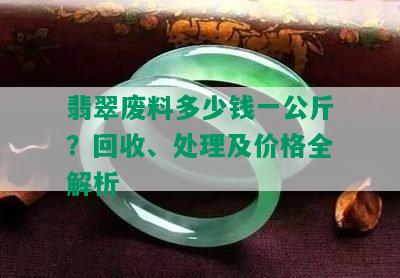 翡翠废料多少钱一公斤？回收、处理及价格全解析